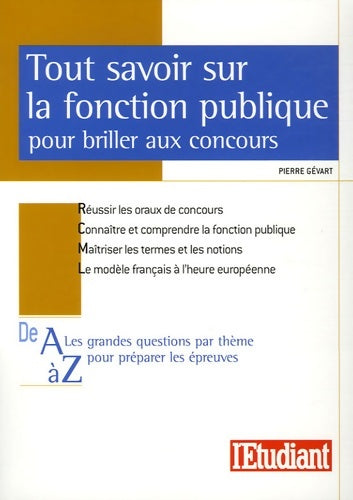 Tout savoir sur la fonction publique
pour briller aux concours

PIERRE GÉVART

Réussir les oraux de concours
Connaître et comprendre la fonction publique
Maîtriser les termes et les notions
Le modèle français à l'heure européenne

De A à Z

Les grandes questions par thème pour préparer les épreuves

l'Etudiant